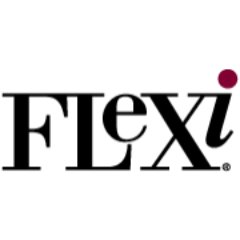 FLeXi®